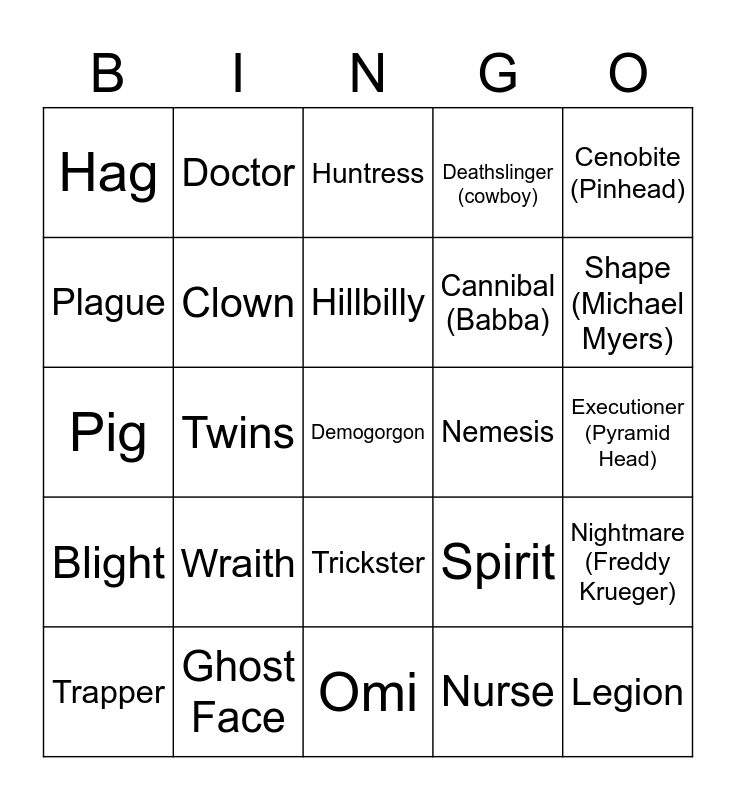 | B | I | N | G | O |
|---|---|---|---|---|
| Hag | Doctor | Huntress | Deathslinger (cowboy) | Cenobite (Pinhead) |
| Plague | Clown | Hillbilly | Cannibal (Babba) | Shape (Michael Myers) |
| Pig | Twins | Demogorgon | Nemesis | Executioner (Pyramid Head) |
| Blight | Wraith | Trickster | Spirit | Nightmare (Freddy Krueger) |
| Trapper | Ghost Face | Omi | Nurse | Legion |